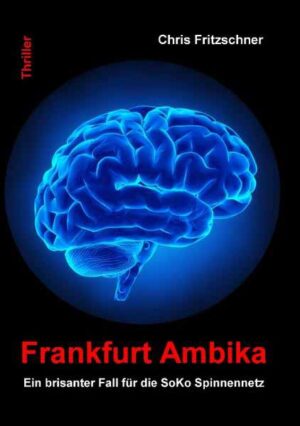 Thriller

Chris Fritzschner

Frankfurt Ambika

Ein brisanter Fall für die SoKo Spinnennetz